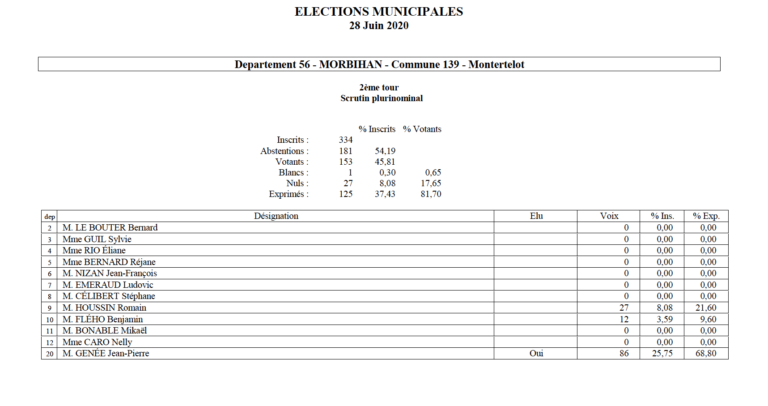 ELECTIONS MUNICIPALES
28 Juin 2020

Departement 56 - MORBIHAN - Commune 139 - Montertelot

2ème tour
Scrutin plurinominal

| | | % Inscrits | % Votants |
|---|---|---|---|
| Inscrits : | 334 | | |
| Abstentions : | 181 | 54,19 | |
| Votants : | 153 | 45,81 | |
| Blancs : | 1 | 0,30 | 0,65 |
| Nuls : | 27 | 8,08 | 17,65 |
| Exprimés : | 125 | 37,43 | 81,70 |

| dep | Désignation | Elu | Voix | % Ins. | % Exp. |
|---|---|---|---|---|---|
| 2 | M. LE BOUTER Bernard | | 0 | 0,00 | 0,00 |
| 3 | Mme GUIL Sylvie | | 0 | 0,00 | 0,00 |
| 4 | Mme RIO Éliane | | 0 | 0,00 | 0,00 |
| 5 | Mme BERNARD Réjane | | 0 | 0,00 | 0,00 |
| 6 | M. NIZAN Jean-François | | 0 | 0,00 | 0,00 |
| 7 | M. EMERAUD Ludovic | | 0 | 0,00 | 0,00 |
| 8 | M. CÉLIBERT Stéphane | | 0 | 0,00 | 0,00 |
| 9 | M. HOUSSIN Romain | | 27 | 8,08 | 21,60 |
| 10 | M. FLÉHO Benjamin | | 12 | 3,59 | 9,60 |
| 11 | M. BONABLE Mikaël | | 0 | 0,00 | 0,00 |
| 12 | Mme CARO Nelly | | 0 | 0,00 | 0,00 |
| 20 | M. GENÉE Jean-Pierre | Oui | 86 | 25,75 | 68,80 |